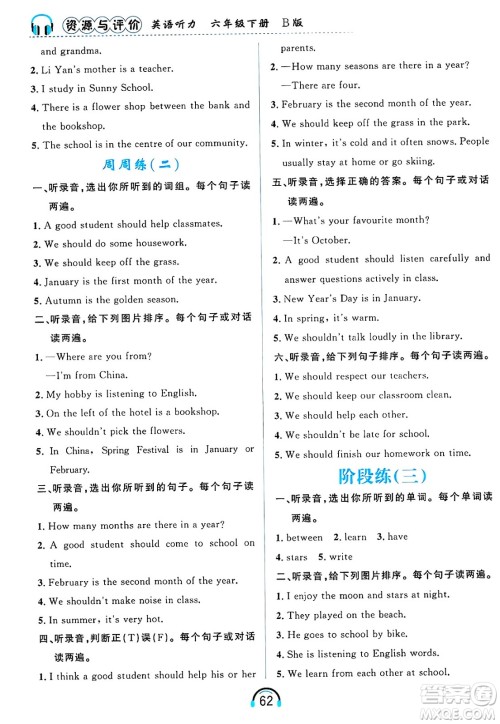 资源与评价 英语听力 六年级下册 B版

and grandma.

2. Li Yan's mother is a teacher.

3. I study in Sunny School.

4. There is a flower shop between the bank and the bookshop.

5. The school is in the centre of our community.

周周练(二)

一、听录音，选出你所听到的词组。每个句子读两遍。

1. A good student should help classmates.

2. We should do some housework.

3. We should keep off the grass.

4. January is the first month of the year.

5. Autumn is the golden season.

二、听录音，给下列图片排序。每个句子或对话读两遍。

1. —Where are you from?
—I'm from China.

2. My hobby is listening to English.

3. On the left of the hotel is a bookshop.

4. We shouldn't pick the flowers.

5. In China, Spring Festival is in January or February.

三、听录音，选出你所听到的句子。每个句子读两遍。

1. How many months are there in a year?

2. A good student should come to school on time.

3. February is the second month of the year.

4. We shouldn't make noise in class.

5. In summer, it's very hot.

四、听录音，判断正(T)误(F)。每个句子或对话读两遍。

1. I think a good student should help his or her parents.

2. —How many seasons are there in a year?
—There are four.

3. February is the second month of the year.

4. We should keep off the grass in the park.

5. In winter, it's cold and it often snows. People usually stay at home or go skiing.

五、听录音，选择正确的答案。每个句子或对话读两遍。

1. —What's your favourite month?
—It's October.

2. A good student should listen carefully and answer questions actively in class.

3. New Year's Day is in January.

4. In spring, it's warm.

5. We shouldn't talk loudly in the library.

六、听录音，给下列句子排序。每个句子读两遍。

1. We should respect our teachers.

2. We should keep our classroom clean.

3. We should help each other.

4. We shouldn't be late for school.

5. We should finish our homework on time.

阶段练(三)

一、听录音，选出你所听到的单词。每个单词读两遍。

1. between 2. learn 3. have

4. stars 5. write

二、听录音，给下列图片排序。每个句子读两遍。

1. I enjoy the moon and stars at night.

2. They played on the beach.

3. He goes to school by bike.

4. She is listening to English words.

5. We learn from each other at school.

62

答案圈 MXQE.COM